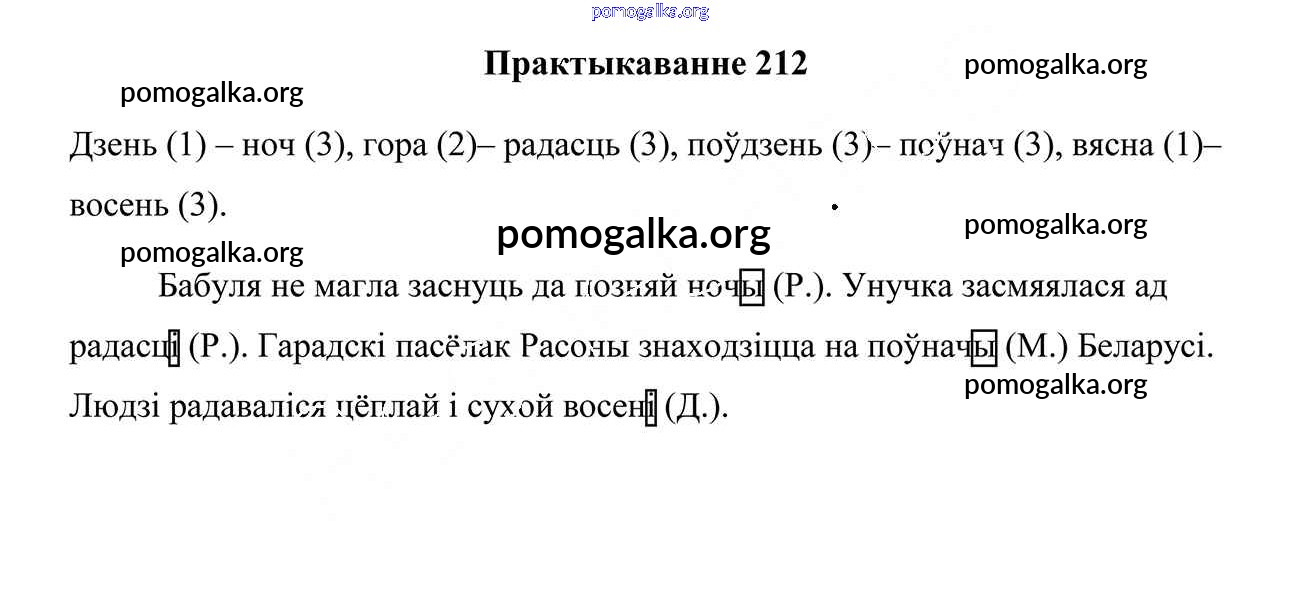 pomogalka.org

Практыкаванне 212

pomogalka.org

pomogalka.org

Дзень (1) – ноч (3), гора (2)– радасць (3), поўдзень (3)– поўнач (3), вясна (1)– восень (3).

pomogalka.org

pomogalka.org

pomogalka.org

Бабуля не магла заснуць да позняй ночы (Р.). Унучка засмяялася ад радасці (Р.). Гарадскі пасёлак Расоны знаходзіцца на поўначы (М.) Беларусі. Людзі радаваліся цёплай і сухой восені (Д.).

pomogalka.org